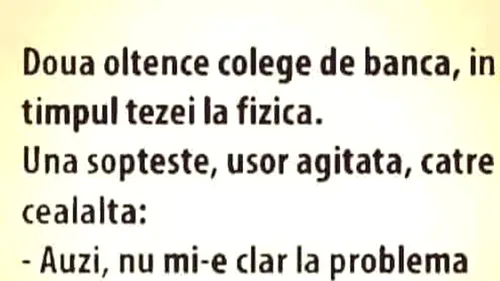 Doua oltence colege de banca, in timpul tezei la fizica.
Una sopteste, usor agitata, catre cealalta:
- Auzi, nu mi-e clar la problema